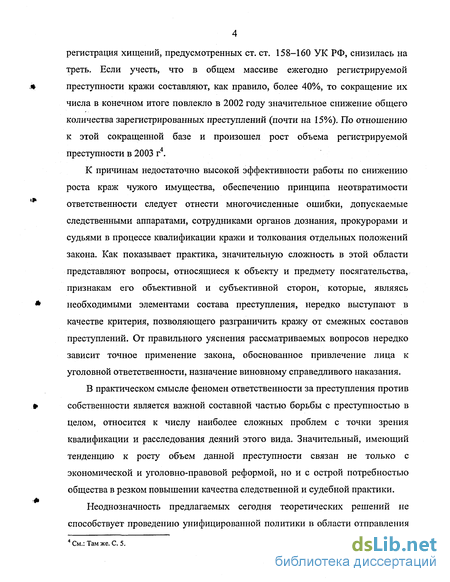 4

регистрация хищений, предусмотренных ст. ст. 158–160 УК РФ, снизилась на треть. Если учесть, что в общем массиве ежегодно регистрируемой преступности кражи составляют, как правило, более 40%, то сокращение их числа в конечном итоге повлекло в 2002 году значительное снижение общего количества зарегистрированных преступлений (почти на 15%). По отношению к этой сокращенной базе и произошел рост объема регистрируемой преступности в 2003 г$^4$.

К причинам недостаточно высокой эффективности работы по снижению роста краж чужого имущества, обеспечению принципа неотвратимости ответственности следует отнести многочисленные ошибки, допускаемые следственными аппаратами, сотрудниками органов дознания, прокурорами и судьями в процессе квалификации кражи и толкования отдельных положений закона. Как показывает практика, значительную сложность в этой области представляют вопросы, относящиеся к объекту и предмету посягательства, признакам его объективной и субъективной сторон, которые, являясь необходимыми элементами состава преступления, нередко выступают в качестве критерия, позволяющего разграничить кражу от смежных составов преступлений. От правильного уяснения рассматриваемых вопросов нередко зависит точное применение закона, обоснованное привлечение лица к уголовной ответственности, назначение виновному справедливого наказания.

В практическом смысле феномен ответственности за преступления против собственности является важной составной частью борьбы с преступностью в целом, относится к числу наиболее сложных проблем с точки зрения квалификации и расследования деяний этого вида. Значительный, имеющий тенденцию к росту объем данной преступности связан не только с экономической и уголовно-правовой реформой, но и с острой потребностью общества в резком повышении качества следственной и судебной практики.

Неоднозначность предлагаемых сегодня теоретических решений не способствует проведению унифицированной политики в области отправления

$^4$ См.: Там же. С. 5.

dsLib.net
библиотека диссертаций